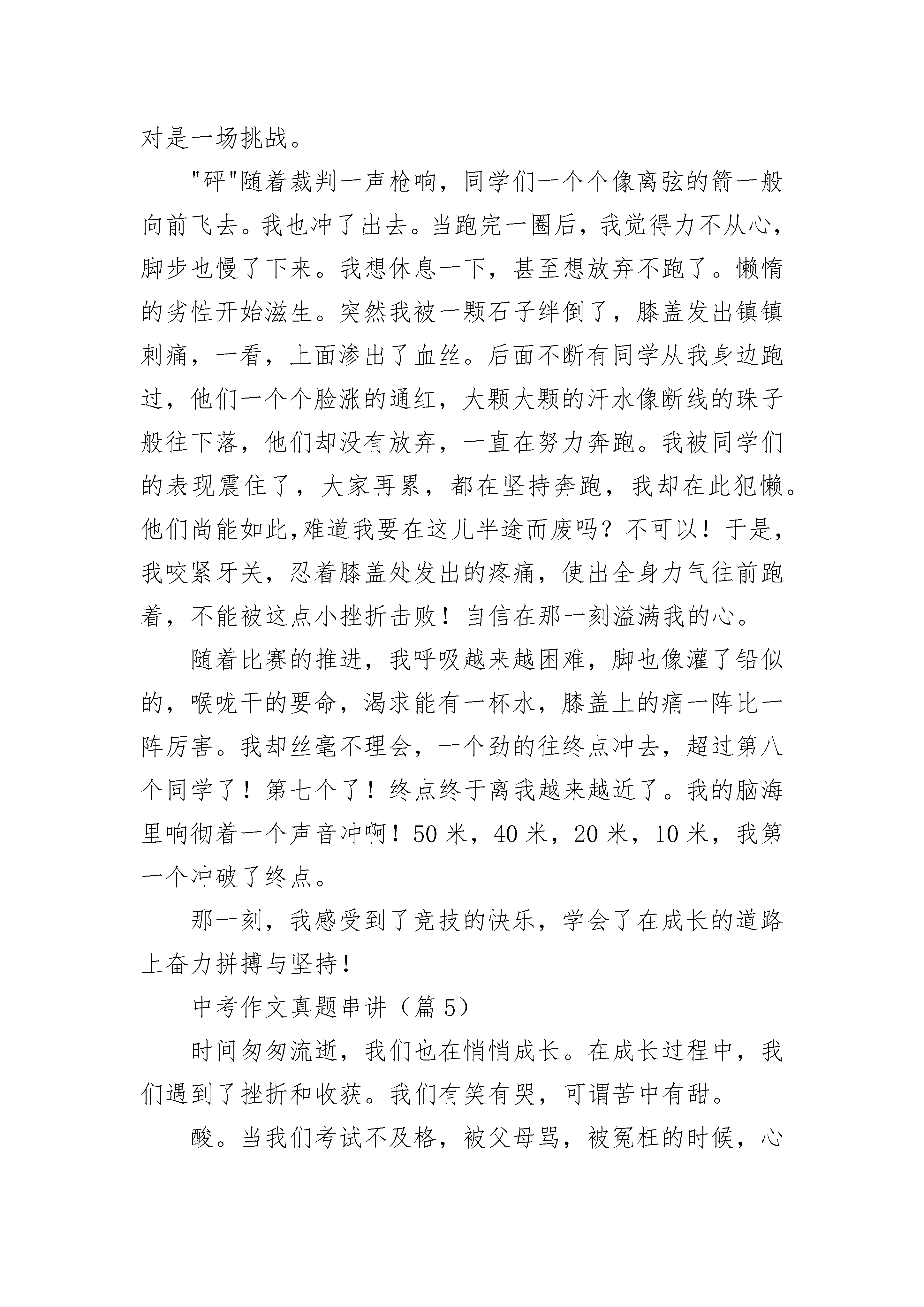 对是一场挑战。

"砰"随着裁判一声枪响，同学们一个个像离弦的箭一般向前飞去。我也冲了出去。当跑完一圈后，我觉得力不从心，脚步也慢了下来。我想休息一下，甚至想放弃不跑了。懒惰的劣性开始滋生。突然我被一颗石子绊倒了，膝盖发出镇镇刺痛，一看，上面渗出了血丝。后面不断有同学从我身边跑过，他们一个个脸涨的通红，大颗大颗的汗水像断线的珠子般往下落，他们却没有放弃，一直在努力奔跑。我被同学们的表现震住了，大家再累，都在坚持奔跑，我却在此犯懒。他们尚能如此,难道我要在这儿半途而废吗？不可以！于是，我咬紧牙关，忍着膝盖处发出的疼痛，使出全身力气往前跑着，不能被这点小挫折击败！自信在那一刻溢满我的心。

随着比赛的推进，我呼吸越来越困难，脚也像灌了铅似的，喉咙干的要命，渴求能有一杯水，膝盖上的痛一阵比一阵厉害。我却丝毫不理会，一个劲的往终点冲去，超过第八个同学了！第七个了！终点终于离我越来越近了。我的脑海里响彻着一个声音冲啊！50 米，40 米，20 米，10 米，我第一个冲破了终点。

那一刻，我感受到了竞技的快乐，学会了在成长的道路上奋力拼搏与坚持！

中考作文真题串讲（篇 5）

时间匆匆流逝，我们也在悄悄成长。在成长过程中，我们遇到了挫折和收获。我们有笑有哭，可谓苦中有甜。

酸。当我们考试不及格，被父母骂，被冤枉的时候，心